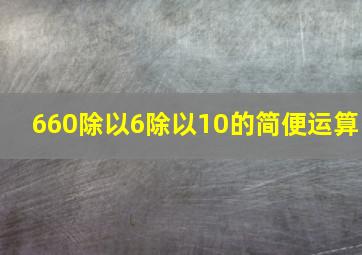 660除以6除以10的简便运算